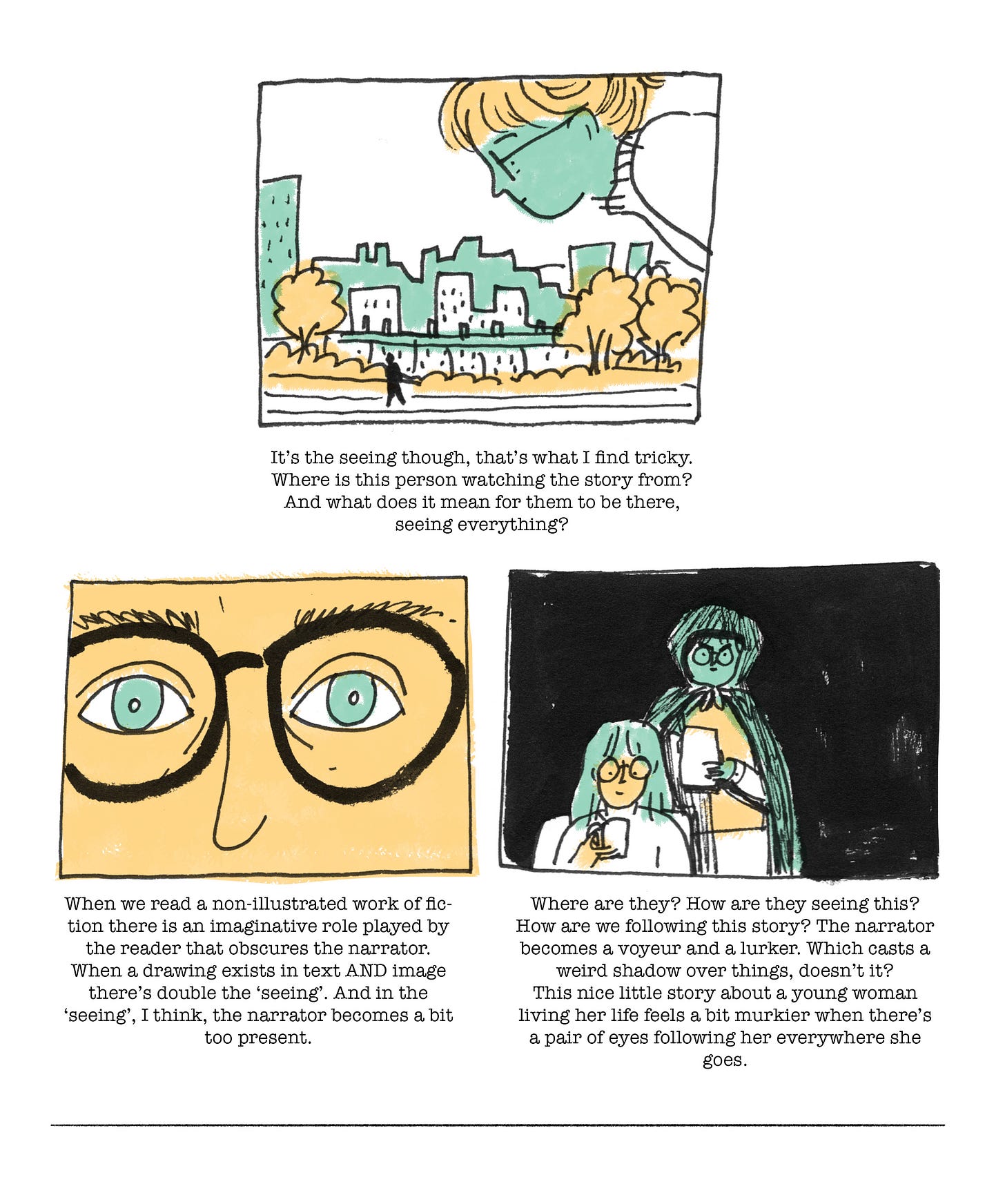 It's the seeing though, that's what I find tricky. Where is this person watching the story from? And what does it mean for them to be there, seeing everything?

When we read a non-illustrated work of fiction there is an imaginative role played by the reader that obscures the narrator. When a drawing exists in text AND image there's double the 'seeing'. And in the 'seeing', I think, the narrator becomes a bit too present.

Where are they? How are they seeing this? How are we following this story? The narrator becomes a voyeur and a lurker. Which casts a weird shadow over things, doesn't it? This nice little story about a young woman living her life feels a bit murkier when there's a pair of eyes following her everywhere she goes.